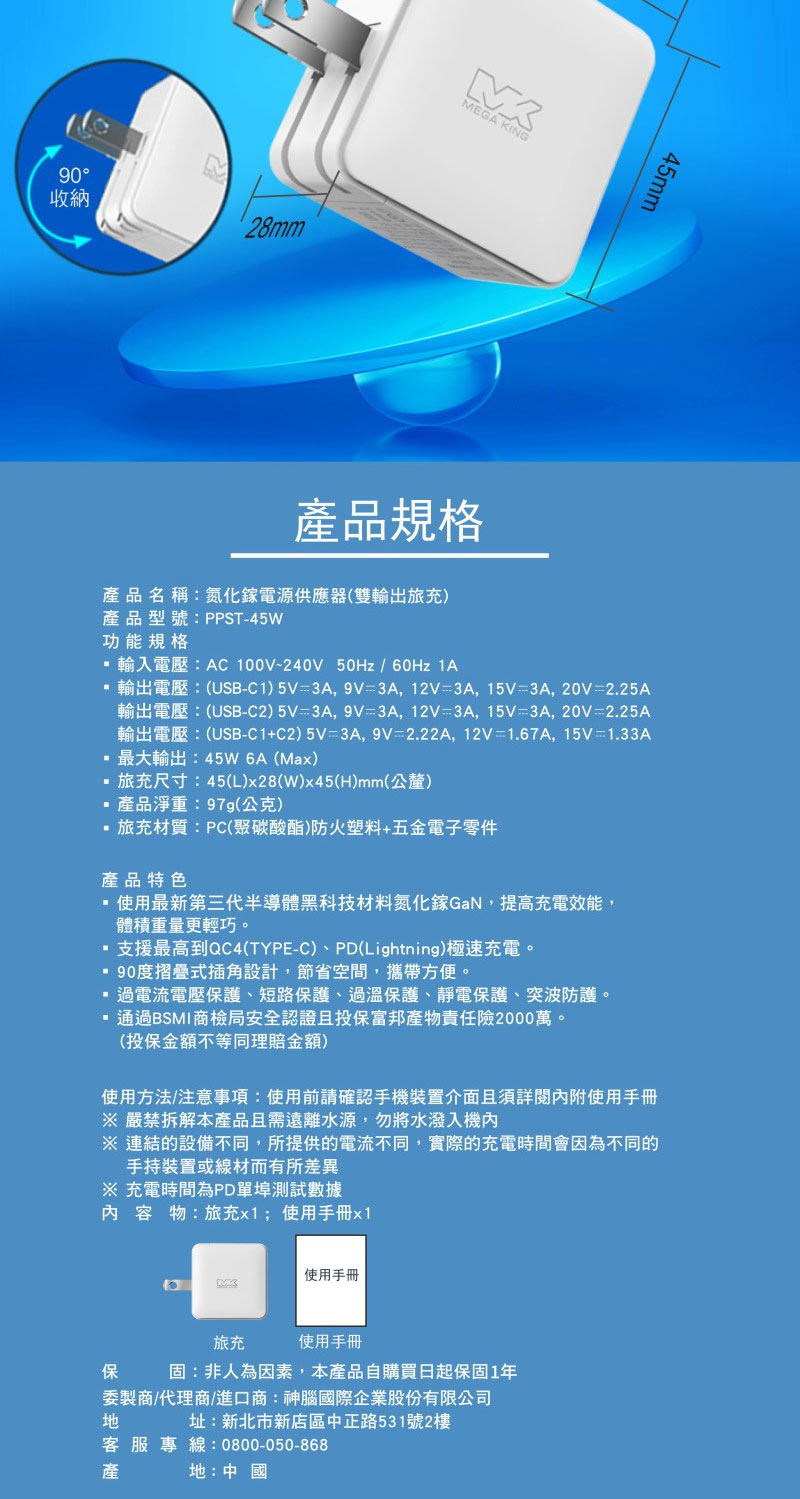 90°
收納

MEGA KING

28mm

45mm

產品規格

產品名稱：氮化鎵電源供應器(雙輸出旅充)
產品型號：PPST-45W
功能規格
▪ 輸入電壓：AC 100V~240V 50Hz / 60Hz 1A
▪ 輸出電壓：(USB-C1) 5V⎓3A, 9V⎓3A, 12V⎓3A, 15V⎓3A, 20V⎓2.25A
輸出電壓：(USB-C2) 5V⎓3A, 9V⎓3A, 12V⎓3A, 15V⎓3A, 20V⎓2.25A
輸出電壓：(USB-C1+C2) 5V⎓3A, 9V⎓2.22A, 12V⎓1.67A, 15V⎓1.33A
▪ 最大輸出：45W 6A (Max)
▪ 旅充尺寸：45(L)x28(W)x45(H)mm(公釐)
▪ 產品淨重：97g(公克)
▪ 旅充材質：PC(聚碳酸酯)防火塑料+五金電子零件

產品特色
▪ 使用最新第三代半導體黑科技材料氮化鎵GaN，提高充電效能，體積重量更輕巧。
▪ 支援最高到QC4(TYPE-C)、PD(Lightning)極速充電。
▪ 90度摺疊式插角設計，節省空間，攜帶方便。
▪ 過電流電壓保護、短路保護、過溫保護、靜電保護、突波防護。
▪ 通過BSMI商檢局安全認證且投保富邦產物責任險2000萬。
(投保金額不等同理賠金額)

使用方法/注意事項：使用前請確認手機裝置介面且須詳閱內附使用手冊
※ 嚴禁拆解本產品且需遠離水源，勿將水潑入機內
※ 連結的設備不同，所提供的電流不同，實際的充電時間會因為不同的手持裝置或線材而有所差異
※ 充電時間為PD單埠測試數據
內 容 物：旅充x1； 使用手冊x1

使用手冊

旅充
使用手冊

保 固：非人為因素，本產品自購買日起保固1年
委製商/代理商/進口商：神腦國際企業股份有限公司
地 址：新北市新店區中正路531號2樓
客服專線：0800-050-868
產 地：中 國